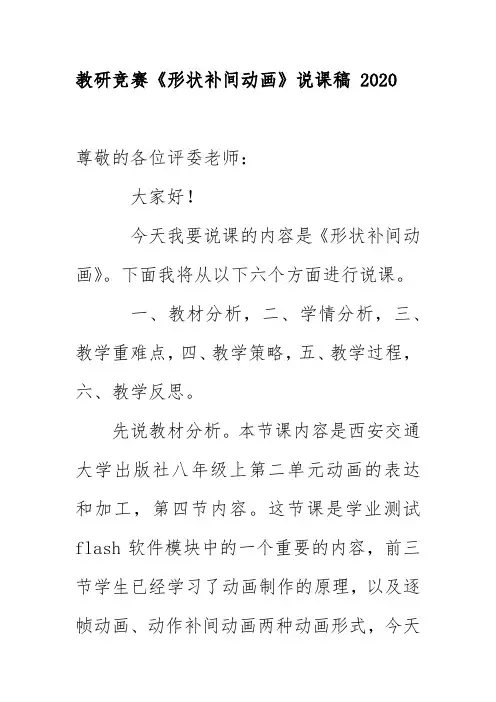 教研竞赛《形状补间动画》说课稿 2020

尊敬的各位评委老师：

大家好！

今天我要说课的内容是《形状补间动画》。下面我将从以下六个方面进行说课。

一、教材分析，二、学情分析，三、教学重难点，四、教学策略，五、教学过程，六、教学反思。

先说教材分析。本节课内容是西安交通大学出版社八年级上第二单元动画的表达和加工，第四节内容。这节课是学业测试 flash 软件模块中的一个重要的内容，前三节学生已经学习了动画制作的原理，以及逐帧动画、动作补间动画两种动画形式，今天